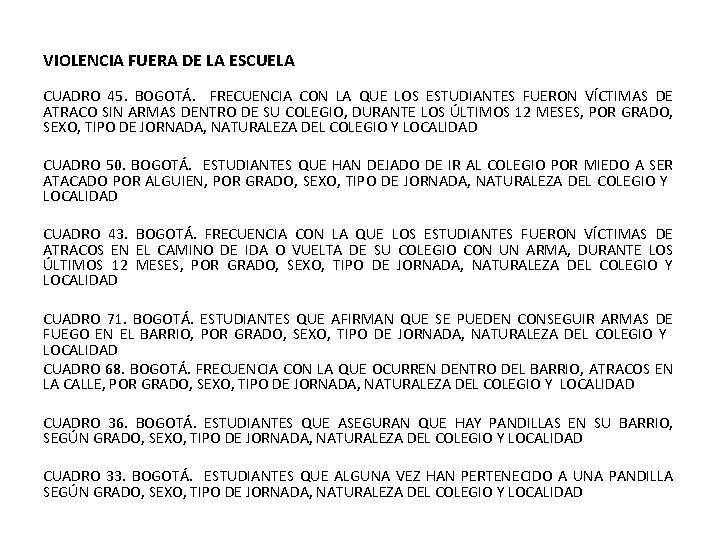 VIOLENCIA FUERA DE LA ESCUELA

CUADRO 45. BOGOTÁ. FRECUENCIA CON LA QUE LOS ESTUDIANTES FUERON VÍCTIMAS DE ATRACO SIN ARMAS DENTRO DE SU COLEGIO, DURANTE LOS ÚLTIMOS 12 MESES, POR GRADO, SEXO, TIPO DE JORNADA, NATURALEZA DEL COLEGIO Y LOCALIDAD

CUADRO 50. BOGOTÁ. ESTUDIANTES QUE HAN DEJADO DE IR AL COLEGIO POR MIEDO A SER ATACADO POR ALGUIEN, POR GRADO, SEXO, TIPO DE JORNADA, NATURALEZA DEL COLEGIO Y LOCALIDAD

CUADRO 43. BOGOTÁ. FRECUENCIA CON LA QUE LOS ESTUDIANTES FUERON VÍCTIMAS DE ATRACOS EN EL CAMINO DE IDA O VUELTA DE SU COLEGIO CON UN ARMA, DURANTE LOS ÚLTIMOS 12 MESES, POR GRADO, SEXO, TIPO DE JORNADA, NATURALEZA DEL COLEGIO Y LOCALIDAD

CUADRO 71. BOGOTÁ. ESTUDIANTES QUE AFIRMAN QUE SE PUEDEN CONSEGUIR ARMAS DE FUEGO EN EL BARRIO, POR GRADO, SEXO, TIPO DE JORNADA, NATURALEZA DEL COLEGIO Y LOCALIDAD

CUADRO 68. BOGOTÁ. FRECUENCIA CON LA QUE OCURREN DENTRO DEL BARRIO, ATRACOS EN LA CALLE, POR GRADO, SEXO, TIPO DE JORNADA, NATURALEZA DEL COLEGIO Y LOCALIDAD

CUADRO 36. BOGOTÁ. ESTUDIANTES QUE ASEGURAN QUE HAY PANDILLAS EN SU BARRIO, SEGÚN GRADO, SEXO, TIPO DE JORNADA, NATURALEZA DEL COLEGIO Y LOCALIDAD

CUADRO 33. BOGOTÁ. ESTUDIANTES QUE ALGUNA VEZ HAN PERTENECIDO A UNA PANDILLA SEGÚN GRADO, SEXO, TIPO DE JORNADA, NATURALEZA DEL COLEGIO Y LOCALIDAD